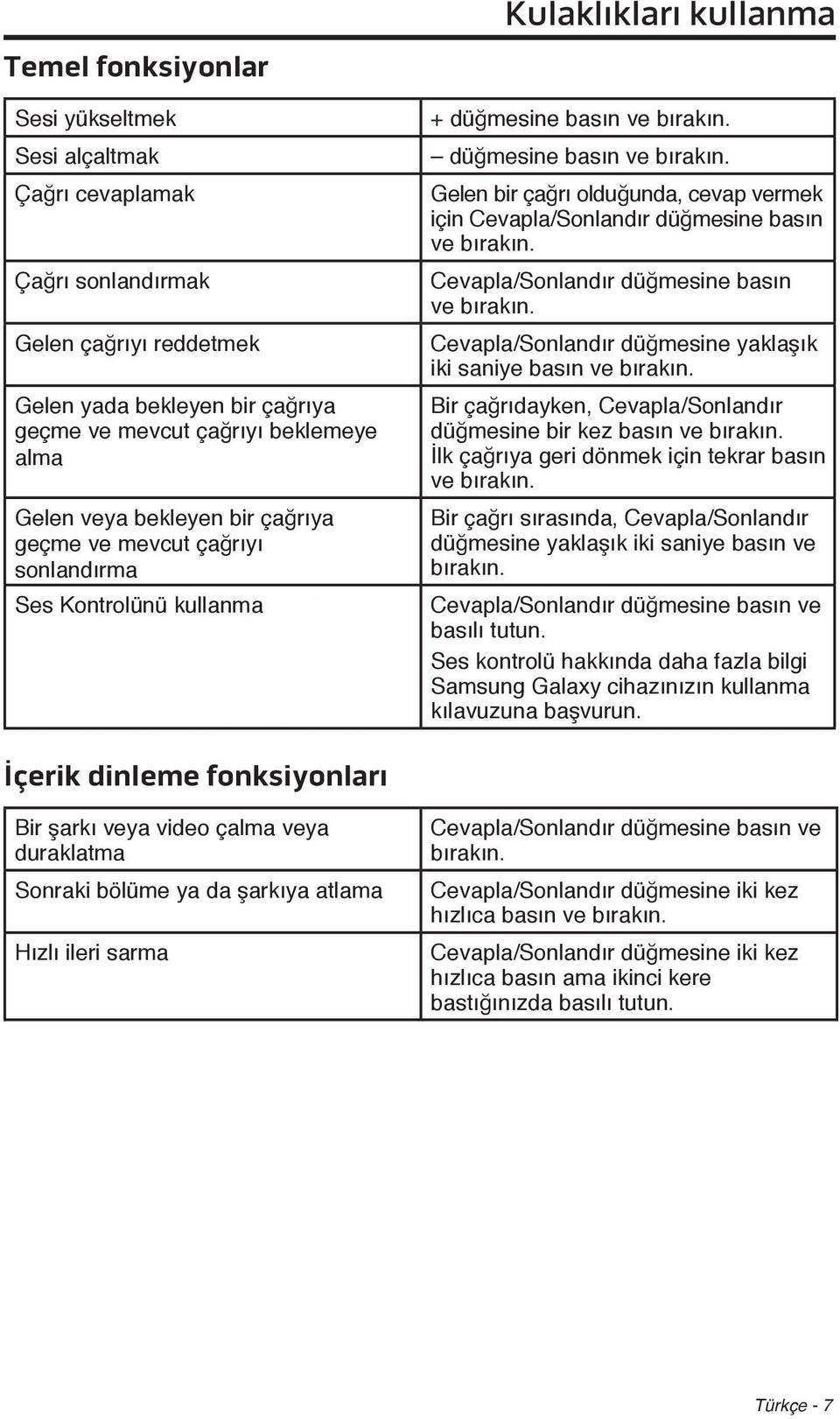 Kulaklıkları kullanma

Temel fonksiyonlar

| | |
|---|---|
| Sesi yükseltmek | + düğmesine basın ve bırakın. |
| Sesi alçaltmak | – düğmesine basın ve bırakın. |
| Çağrı cevaplamak | Gelen bir çağrı olduğunda, cevap vermek için Cevapla/Sonlandır düğmesine basın ve bırakın. |
| Çağrı sonlandırmak | Cevapla/Sonlandır düğmesine basın ve bırakın. |
| Gelen çağrıyı reddetmek | Cevapla/Sonlandır düğmesine yaklaşık iki saniye basın ve bırakın. |
| Gelen yada bekleyen bir çağrıya geçme ve mevcut çağrıyı beklemeye alma | Bir çağrıdayken, Cevapla/Sonlandır düğmesine bir kez basın ve bırakın. İlk çağrıya geri dönmek için tekrar basın ve bırakın. |
| Gelen veya bekleyen bir çağrıya geçme ve mevcut çağrıyı sonlandırma | Bir çağrı sırasında, Cevapla/Sonlandır düğmesine yaklaşık iki saniye basın ve bırakın. |
| Ses Kontrolünü kullanma | Cevapla/Sonlandır düğmesine basın ve basılı tutun. Ses kontrolü hakkında daha fazla bilgi Samsung Galaxy cihazınızın kullanma kılavuzuna başvurun. |

İçerik dinleme fonksiyonları

| | |
|---|---|
| Bir şarkı veya video çalma veya duraklatma | Cevapla/Sonlandır düğmesine basın ve bırakın. |
| Sonraki bölüme ya da şarkıya atlama | Cevapla/Sonlandır düğmesine iki kez hızlıca basın ve bırakın. |
| Hızlı ileri sarma | Cevapla/Sonlandır düğmesine iki kez hızlıca basın ama ikinci kere bastığınızda basılı tutun. |

Türkçe - 7